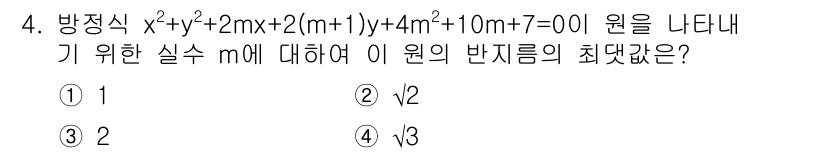 4. 방정식 $x^2+y^2+2mx+2(m+1)y+4m^2+10m+7=0$이 원을 나타내기 위한 실수 m에 대하여 이 원의 반지름의 최댓값은?

① 1
② $\sqrt{2}$
③ 2
④ $\sqrt{3}$